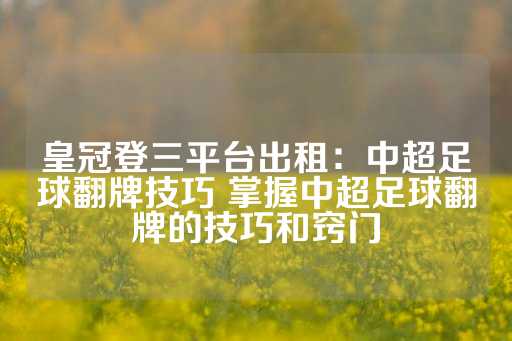 皇冠登三平台出租：中超足球翻牌技巧 掌握中超足球翻牌的技巧和窍门